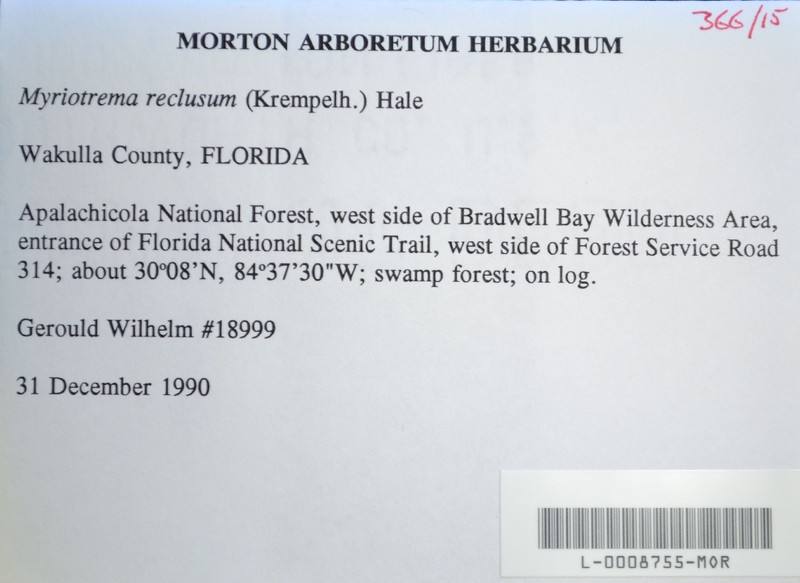 366/15

MORTON ARBORETUM HERBARIUM

Myriotrema reclusum (Krempelh.) Hale

Wakulla County, FLORIDA

Apalachicola National Forest, west side of Bradwell Bay Wilderness Area, entrance of Florida National Scenic Trail, west side of Forest Service Road 314; about 30°08'N, 84°37'30"W; swamp forest; on log.

Gerould Wilhelm #18999

31 December 1990

L-0008755-MOR